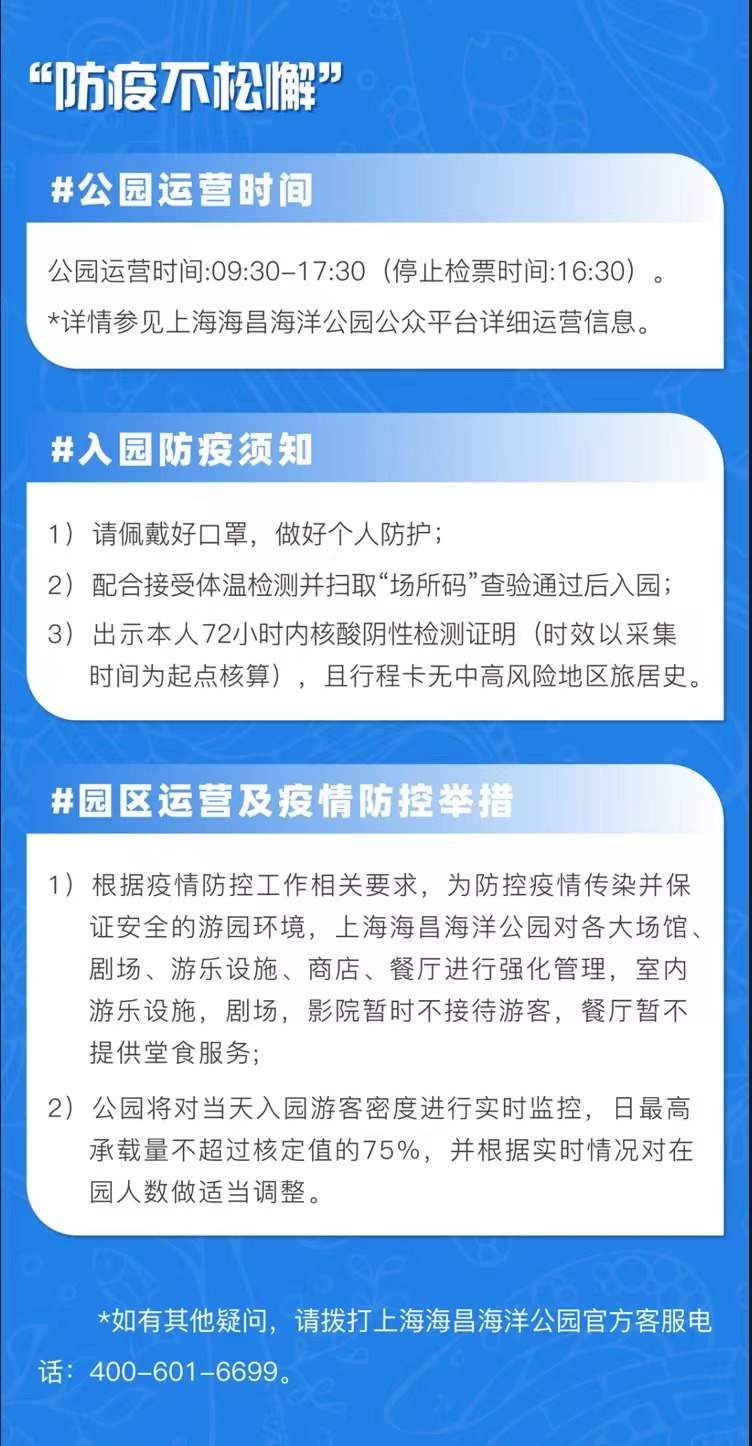 “防疫不松懈”

#公园运营时间

公园运营时间:09:30-17:30（停止检票时间:16:30）。

*详情参见上海海昌海洋公园公众平台详细运营信息。

#入园防疫须知

1）请佩戴好口罩，做好个人防护；

2）配合接受体温检测并扫取“场所码”查验通过后入园；

3）出示本人72小时内核酸阴性检测证明（时效以采集时间为起点核算），且行程卡无中高风险地区旅居史。

#园区运营及疫情防控举措

1）根据疫情防控工作相关要求，为防控疫情传染并保证安全的游园环境，上海海昌海洋公园对各大场馆、剧场、游乐设施、商店、餐厅进行强化管理，室内游乐设施，剧场，影院暂时不接待游客，餐厅暂不提供堂食服务；

2）公园将对当天入园游客密度进行实时监控，日最高承载量不超过核定值的75%，并根据实时情况对在园人数做适当调整。

*如有其他疑问，请拨打上海海昌海洋公园官方客服电话：400-601-6699。